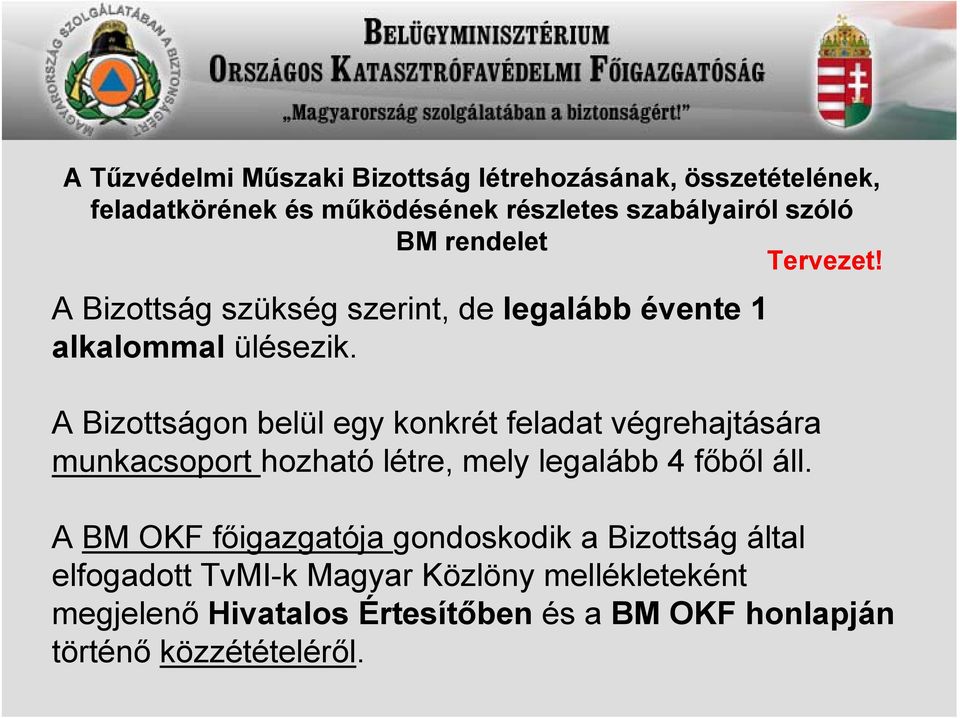 MAGYARORSZÁG SZOLGÁLATÁBAN A BIZTONSÁGÉRT

BELÜGYMINISZTÉRIUM
ORSZÁGOS KATASZTRÓFAVÉDELMI FŐIGAZGATÓSÁG
„Magyarország szolgálatában a biztonságért!”

A Tűzvédelmi Műszaki Bizottság létrehozásának, összetételének, feladatkörének és működésének részletes szabályairól szóló BM rendelet

Tervezet!

A Bizottság szükség szerint, de legalább évente 1 alkalommal ülésezik.

A Bizottságon belül egy konkrét feladat végrehajtására munkacsoport hozható létre, mely legalább 4 főből áll.

A BM OKF főigazgatója gondoskodik a Bizottság által elfogadott TvMI-k Magyar Közlöny mellékleteként megjelenő Hivatalos Értesítőben és a BM OKF honlapján történő közzétételéről.